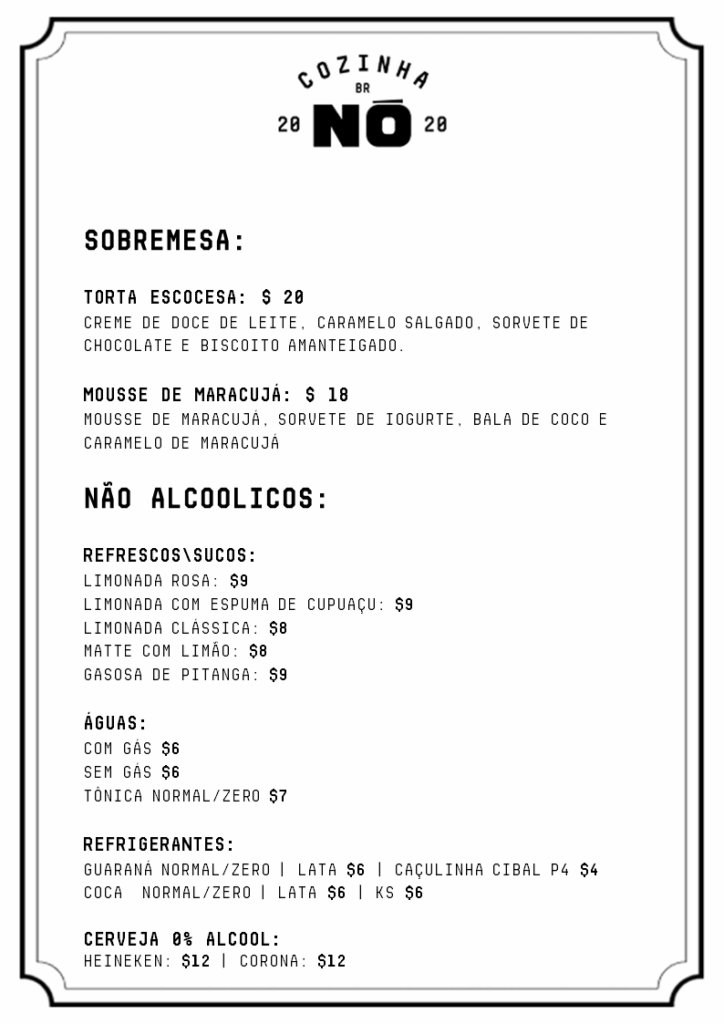 COZINHA
BR
20 NÓ 20

SOBREMESA:

TORTA ESCOCESA: $ 20
CREME DE DOCE DE LEITE, CARAMELO SALGADO, SORVETE DE CHOCOLATE E BISCOITO AMANTEIGADO.

MOUSSE DE MARACUJÁ: $ 18
MOUSSE DE MARACUJÁ, SORVETE DE IOGURTE, BALA DE COCO E CARAMELO DE MARACUJÁ

NÃO ALCOOLICOS:

REFRESCOS\SUCOS:
LIMONADA ROSA: $9
LIMONADA COM ESPUMA DE CUPUAÇU: $9
LIMONADA CLÁSSICA: $8
MATTE COM LIMÃO: $8
GASOSA DE PITANGA: $9

ÁGUAS:
COM GÁS $6
SEM GÁS $6
TÔNICA NORMAL/ZERO $7

REFRIGERANTES:
GUARANÁ NORMAL/ZERO | LATA $6 | CAÇULINHA CIBAL P4 $4
COCA NORMAL/ZERO | LATA $6 | KS $6

CERVEJA 0% ALCOOL:
HEINEKEN: $12 | CORONA: $12